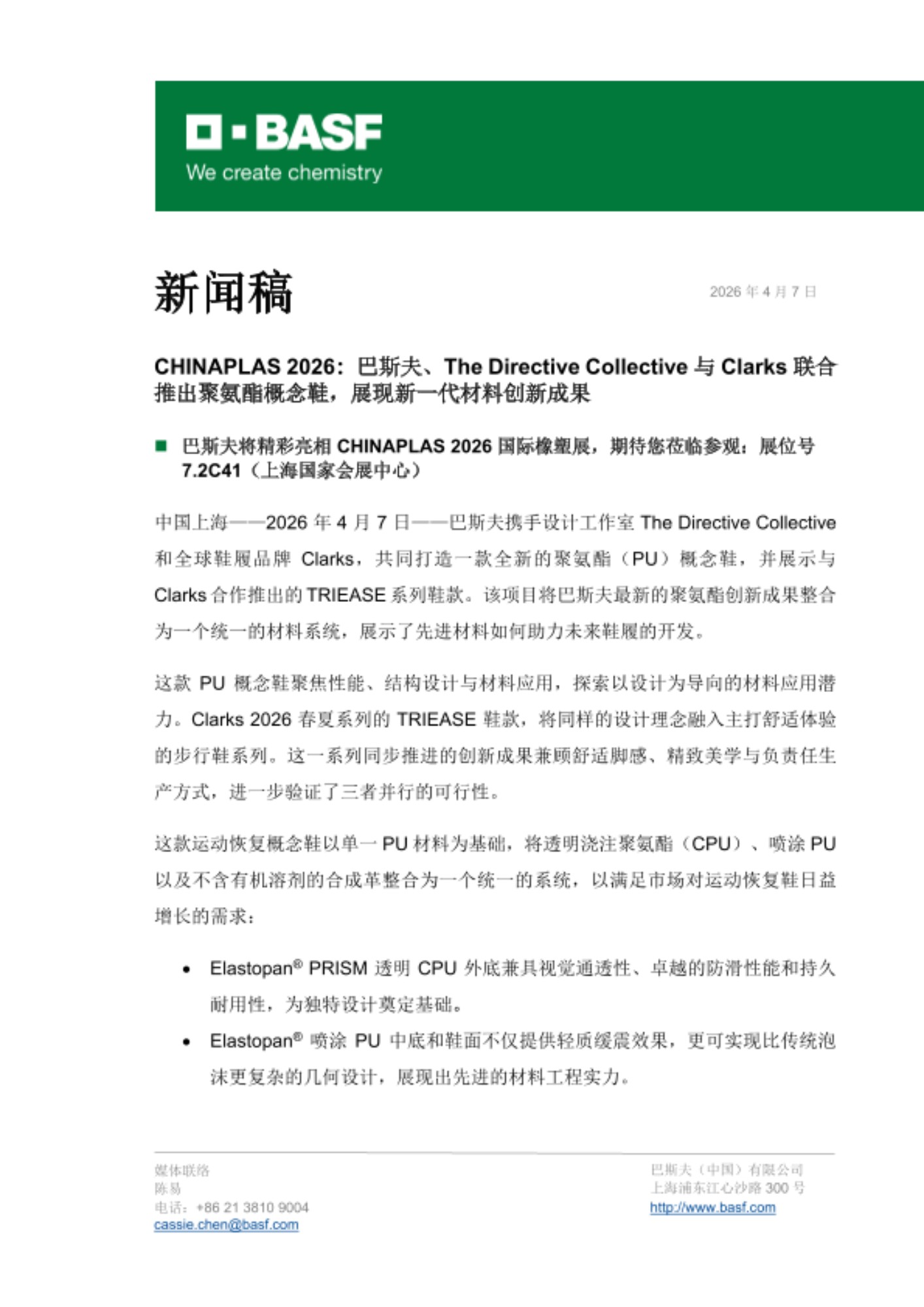 BASF
We create chemistry

新闻稿

2026 年 4 月 7 日

CHINAPLAS 2026：巴斯夫、The Directive Collective 与 Clarks 联合推出聚氨酯概念鞋，展现新一代材料创新成果

■ 巴斯夫将精彩亮相 CHINAPLAS 2026 国际橡塑展，期待您莅临参观：展位号 7.2C41（上海国家会展中心）

中国上海——2026 年 4 月 7 日——巴斯夫携手设计工作室 The Directive Collective 和全球鞋履品牌 Clarks，共同打造一款全新的聚氨酯（PU）概念鞋，并展示与 Clarks 合作推出的 TRIEASE 系列鞋款。该项目将巴斯夫最新的聚氨酯创新成果整合为一个统一的材料系统，展示了先进材料如何助力未来鞋履的开发。

这款 PU 概念鞋聚焦性能、结构设计与材料应用，探索以设计为导向的材料应用潜力。Clarks 2026 春夏系列的 TRIEASE 鞋款，将同样的设计理念融入主打舒适体验的步行鞋系列。这一系列同步推进的创新成果兼顾舒适脚感、精致美学与负责任生产方式，进一步验证了三者并行的可行性。

这款运动恢复概念鞋以单一 PU 材料为基础，将透明浇注聚氨酯（CPU）、喷涂 PU 以及不含有机溶剂的合成革整合为一个统一的系统，以满足市场对运动恢复鞋日益增长的需求：

• Elastopan® PRISM 透明 CPU 外底兼具视觉通透性、卓越的防滑性能和持久耐用性，为独特设计奠定基础。
• Elastopan® 喷涂 PU 中底和鞋面不仅提供轻质缓震效果，更可实现比传统泡沫更复杂的几何设计，展现出先进的材料工程实力。

媒体联络
陈易
电话：+86 21 3810 9004
cassie.chen@basf.com

巴斯夫（中国）有限公司
上海浦东江心沙路 300 号
http://www.basf.com